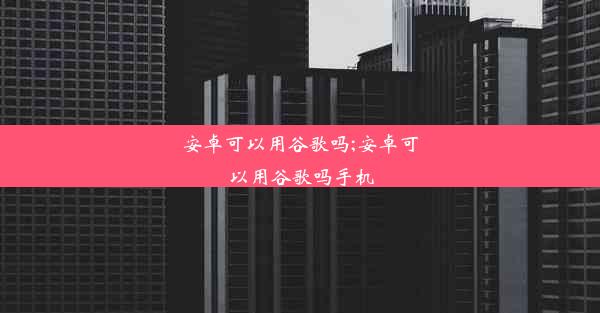 安卓可以用谷歌吗;安卓可以用谷歌吗手机